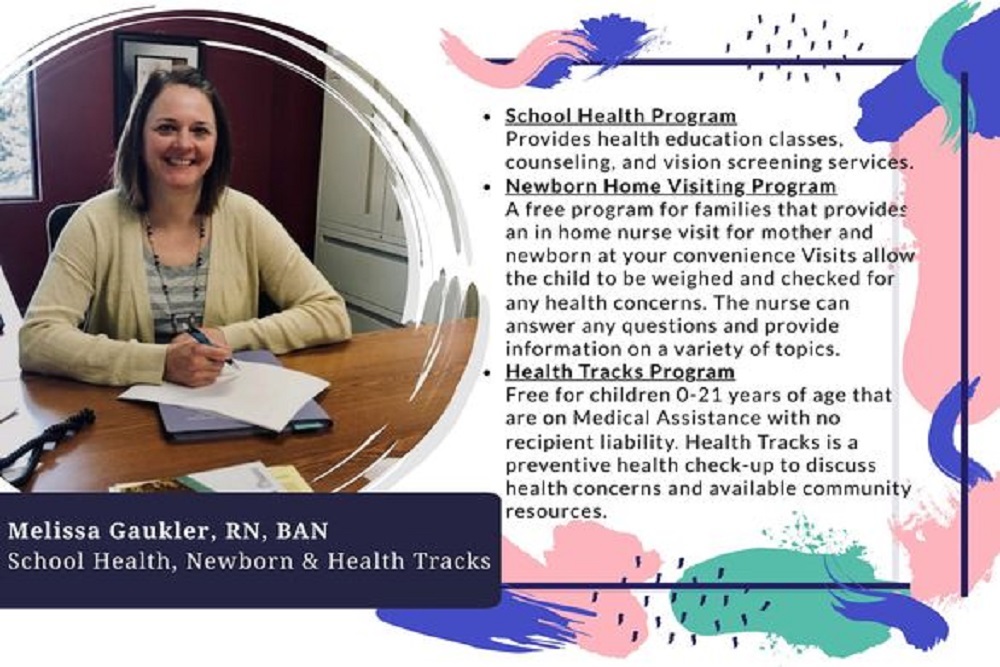 • School Health Program
Provides health education classes, counseling, and vision screening services.
• Newborn Home Visiting Program
A free program for families that provides an in home nurse visit for mother and newborn at your convenience Visits allow the child to be weighed and checked for any health concerns. The nurse can answer any questions and provide information on a variety of topics.
• Health Tracks Program
Free for children 0-21 years of age that are on Medical Assistance with no recipient liability. Health Tracks is a preventive health check-up to discuss health concerns and available community resources.

Melissa Gaukler, RN, BAN
School Health, Newborn & Health Tracks